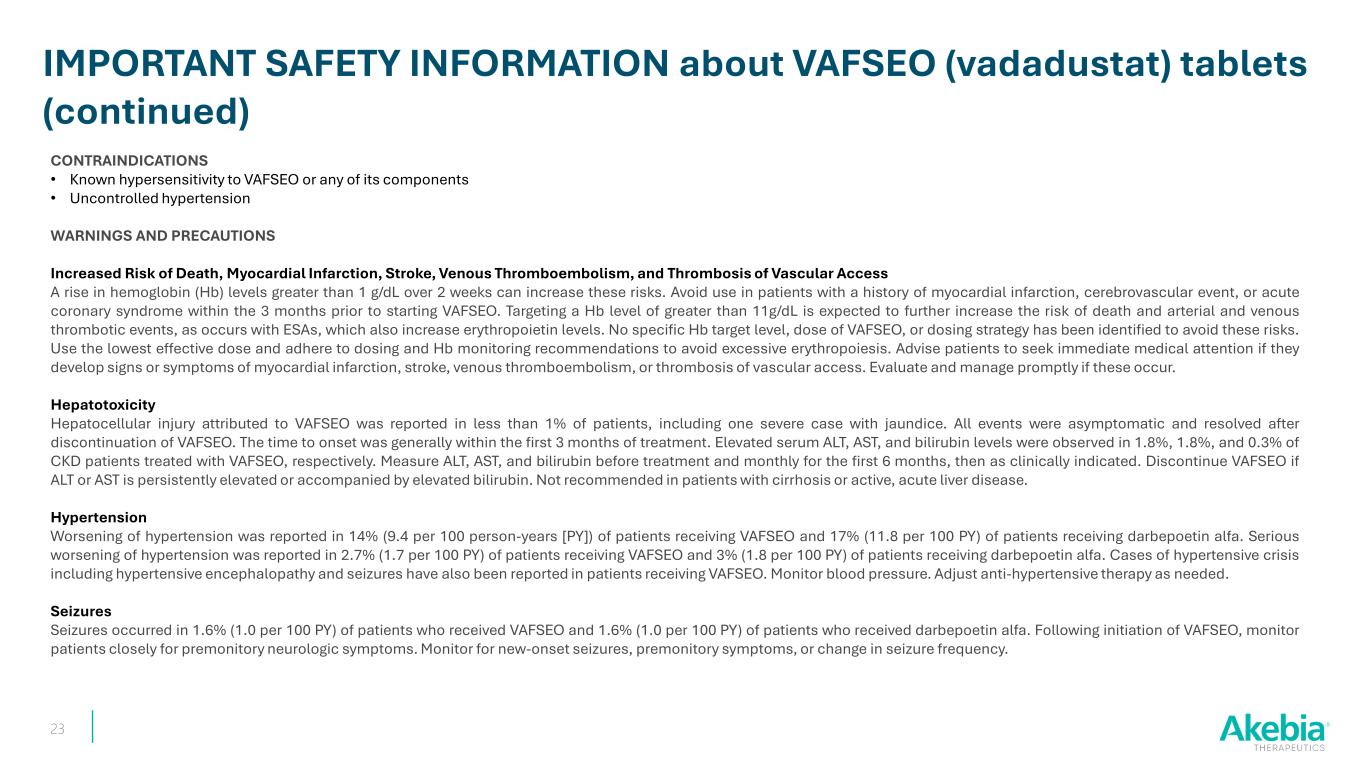 IMPORTANT SAFETY INFORMATION about VAFSEO (vadadustat) tablets (continued)

CONTRAINDICATIONS
• Known hypersensitivity to VAFSEO or any of its components
• Uncontrolled hypertension

WARNINGS AND PRECAUTIONS

Increased Risk of Death, Myocardial Infarction, Stroke, Venous Thromboembolism, and Thrombosis of Vascular Access
A rise in hemoglobin (Hb) levels greater than 1 g/dL over 2 weeks can increase these risks. Avoid use in patients with a history of myocardial infarction, cerebrovascular event, or acute coronary syndrome within the 3 months prior to starting VAFSEO. Targeting a Hb level of greater than 11g/dL is expected to further increase the risk of death and arterial and venous thrombotic events, as occurs with ESAs, which also increase erythropoietin levels. No specific Hb target level, dose of VAFSEO, or dosing strategy has been identified to avoid these risks. Use the lowest effective dose and adhere to dosing and Hb monitoring recommendations to avoid excessive erythropoiesis. Advise patients to seek immediate medical attention if they develop signs or symptoms of myocardial infarction, stroke, venous thromboembolism, or thrombosis of vascular access. Evaluate and manage promptly if these occur.

Hepatotoxicity
Hepatocellular injury attributed to VAFSEO was reported in less than 1% of patients, including one severe case with jaundice. All events were asymptomatic and resolved after discontinuation of VAFSEO. The time to onset was generally within the first 3 months of treatment. Elevated serum ALT, AST, and bilirubin levels were observed in 1.8%, 1.8%, and 0.3% of CKD patients treated with VAFSEO, respectively. Measure ALT, AST, and bilirubin before treatment and monthly for the first 6 months, then as clinically indicated. Discontinue VAFSEO if ALT or AST is persistently elevated or accompanied by elevated bilirubin. Not recommended in patients with cirrhosis or active, acute liver disease.

Hypertension
Worsening of hypertension was reported in 14% (9.4 per 100 person-years [PY]) of patients receiving VAFSEO and 17% (11.8 per 100 PY) of patients receiving darbepoetin alfa. Serious worsening of hypertension was reported in 2.7% (1.7 per 100 PY) of patients receiving VAFSEO and 3% (1.8 per 100 PY) of patients receiving darbepoetin alfa. Cases of hypertensive crisis including hypertensive encephalopathy and seizures have also been reported in patients receiving VAFSEO. Monitor blood pressure. Adjust anti-hypertensive therapy as needed.

Seizures
Seizures occurred in 1.6% (1.0 per 100 PY) of patients who received VAFSEO and 1.6% (1.0 per 100 PY) of patients who received darbepoetin alfa. Following initiation of VAFSEO, monitor patients closely for premonitory neurologic symptoms. Monitor for new-onset seizures, premonitory symptoms, or change in seizure frequency.

23

Akebia THERAPEUTICS